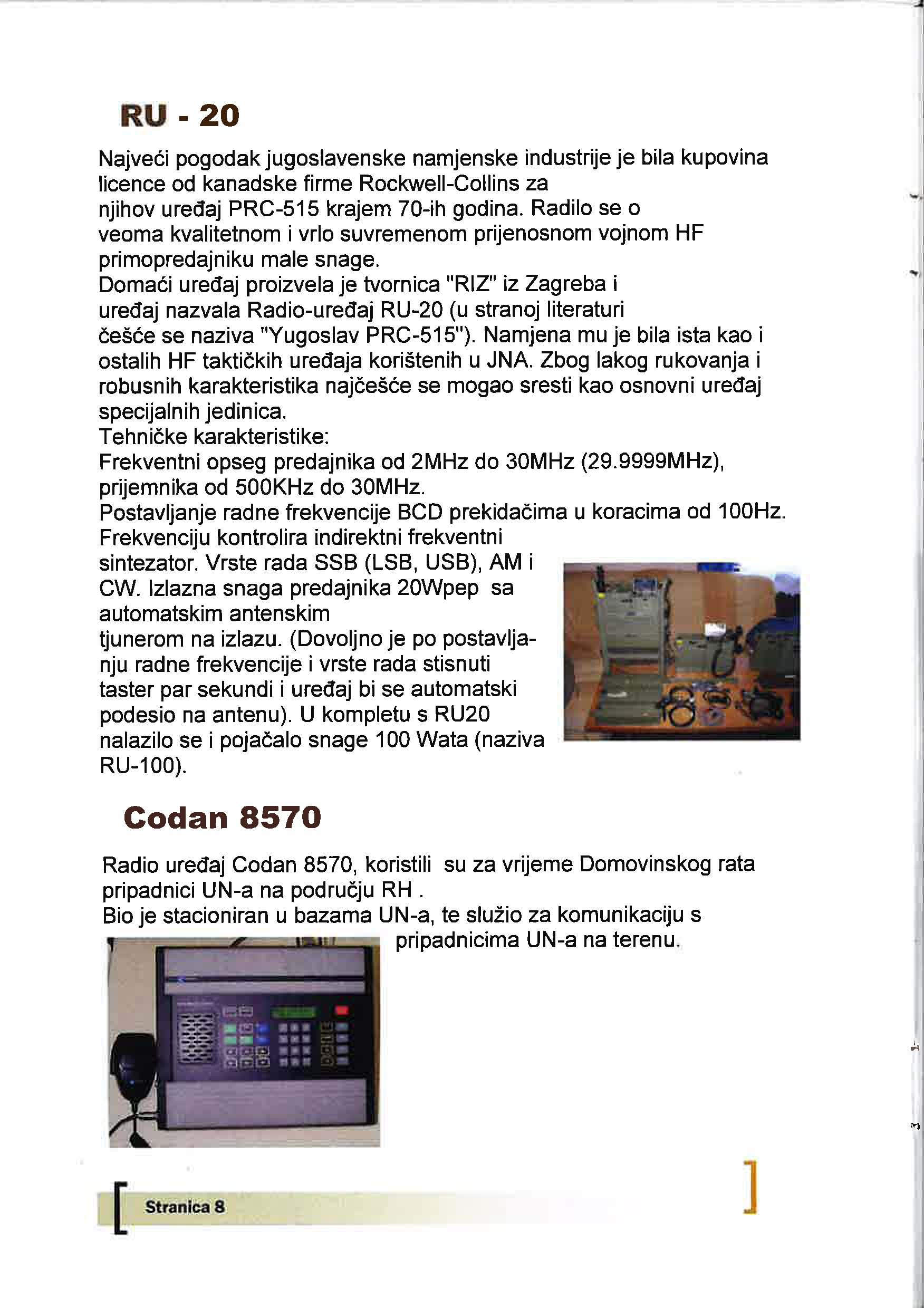 RU - 20

Najveći pogodak jugoslavenske namjenske industrije je bila kupovina licence od kanadske firme Rockwell-Collins za njihov uređaj PRC-515 krajem 70-ih godina. Radilo se o veoma kvalitetnom i vrlo suvremenom prijenosnom vojnom HF primopredajniku male snage.
Domaći uređaj proizvela je tvornica "RIZ" iz Zagreba i uređaj nazvala Radio-uređaj RU-20 (u stranoj literaturi češće se naziva "Yugoslav PRC-515"). Namjena mu je bila ista kao i ostalih HF taktičkih uređaja korištenih u JNA. Zbog lakog rukovanja i robusnih karakteristika najčešće se mogao sresti kao osnovni uređaj specijalnih jedinica.
Tehničke karakteristike:
Frekventni opseg predajnika od 2MHz do 30MHz (29.9999MHz), prijemnika od 500KHz do 30MHz.
Postavljanje radne frekvencije BCD prekidačima u koracima od 100Hz.
Frekvenciju kontrolira indirektni frekventni sintezator. Vrste rada SSB (LSB, USB), AM i CW. Izlazna snaga predajnika 20Wpep sa automatskim antenskim tjunerom na izlazu. (Dovoljno je po postavljanju radne frekvencije i vrste rada stisnuti taster par sekundi i uređaj bi se automatski podesio na antenu). U kompletu s RU20 nalazilo se i pojačalo snage 100 Wata (naziva RU-100).

Codan 8570

Radio uređaj Codan 8570, koristili su za vrijeme Domovinskog rata pripadnici UN-a na području RH .
Bio je stacioniran u bazama UN-a, te služio za komunikaciju s pripadnicima UN-a na terenu.

Stranica 8